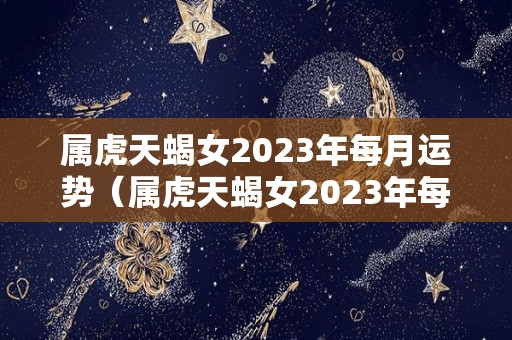 属虎天蝎女2023年每月运势（属虎天蝎女2023年每